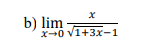 b) $\lim_{x \to 0} \frac{x}{\sqrt{1+3x}-1}$